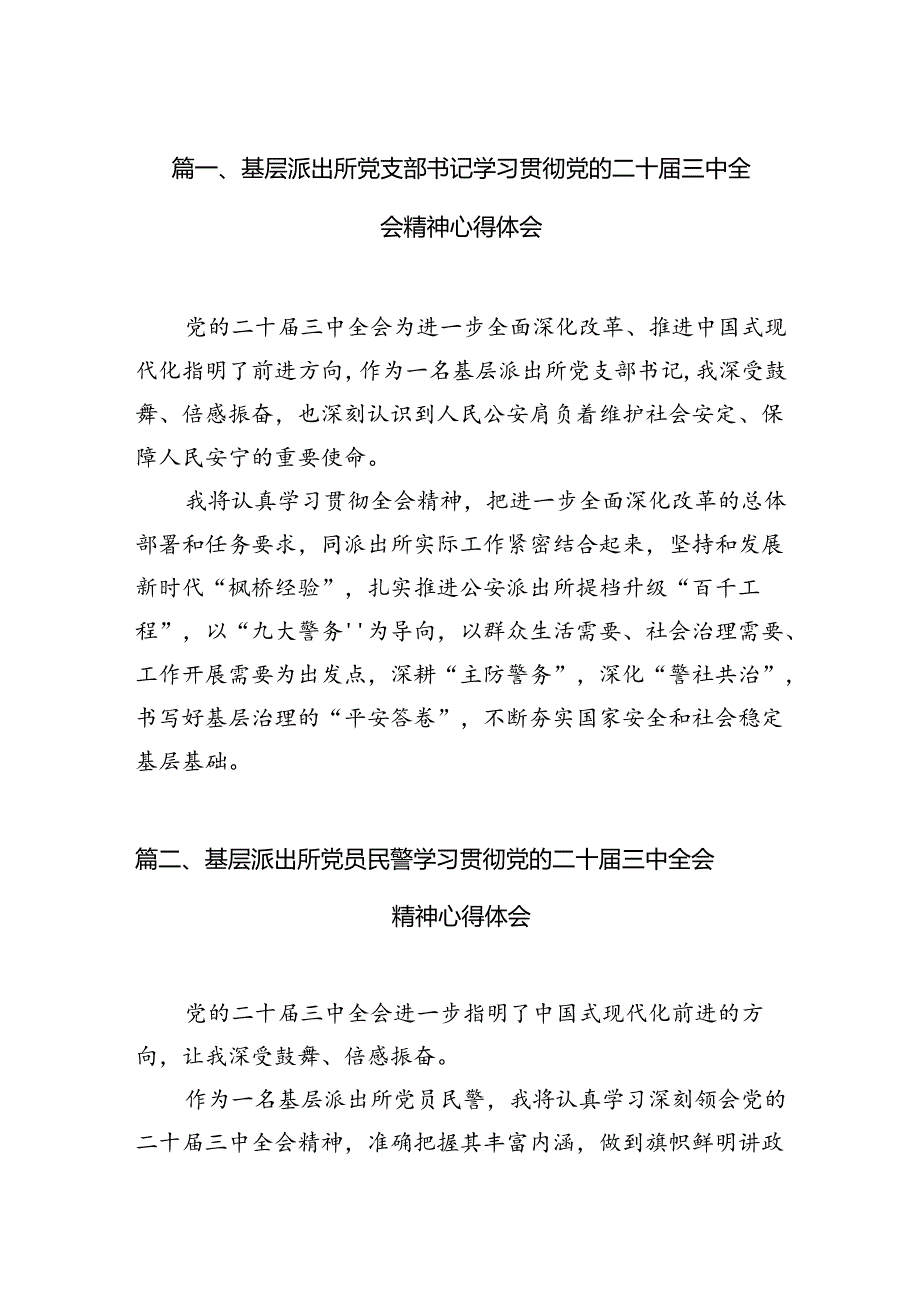 篇一、基层派出所党支部书记学习贯彻党的二十届三中全会精神心得体会

党的二十届三中全会为进一步全面深化改革、推进中国式现代化指明了前进方向，作为一名基层派出所党支部书记，我深受鼓舞、倍感振奋，也深刻认识到人民公安肩负着维护社会安定、保障人民安宁的重要使命。

我将认真学习贯彻全会精神，把进一步全面深化改革的总体部署和任务要求，同派出所实际工作紧密结合起来，坚持和发展新时代“枫桥经验”，扎实推进公安派出所提档升级“百千工程”，以“九大警务''为导向，以群众生活需要、社会治理需要、工作开展需要为出发点，深耕“主防警务”，深化“警社共治”，书写好基层治理的“平安答卷”，不断夯实国家安全和社会稳定基层基础。

篇二、基层派出所党员民警学习贯彻党的二十届三中全会精神心得体会

党的二十届三中全会进一步指明了中国式现代化前进的方向，让我深受鼓舞、倍感振奋。

作为一名基层派出所党员民警，我将认真学习深刻领会党的二十届三中全会精神，准确把握其丰富内涵，做到旗帜鲜明讲政